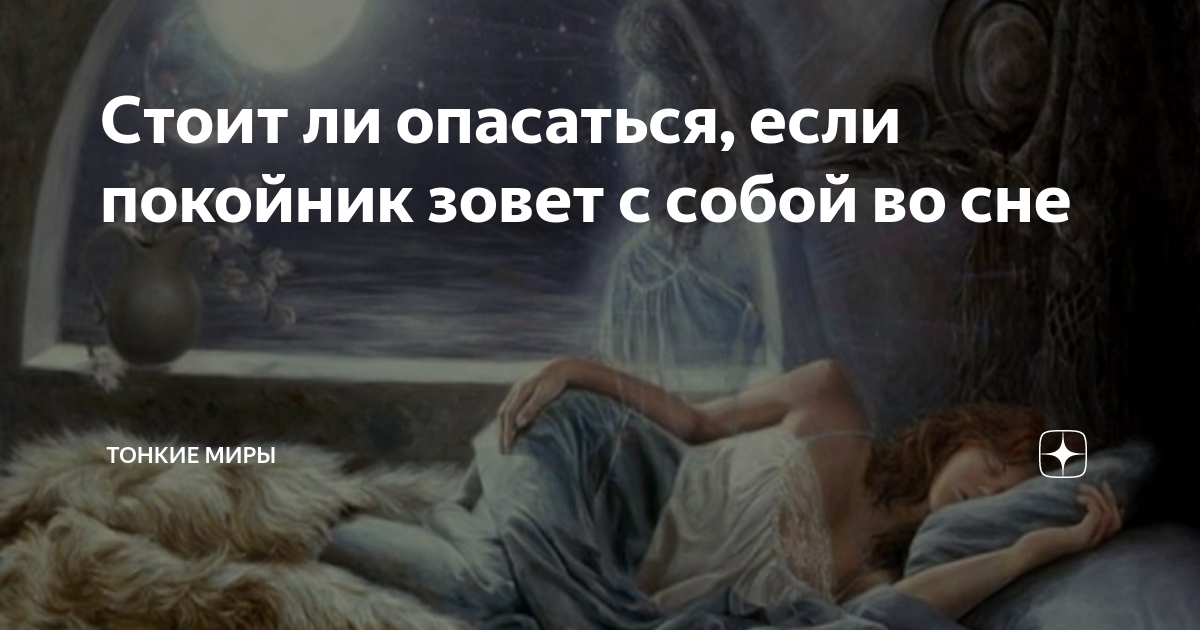 Стоит ли опасаться, если покойник зовет с собой во сне

ТОНКИЕ МИРЫ